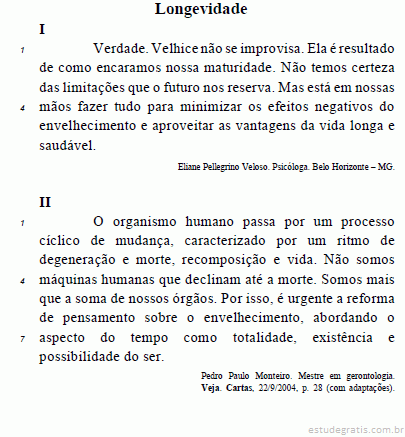 Longevidade

I

1 Verdade. Velhice não se improvisa. Ela é resultado de como encaramos nossa maturidade. Não temos certeza das limitações que o futuro nos reserva. Mas está em nossas 4 mãos fazer tudo para minimizar os efeitos negativos do envelhecimento e aproveitar as vantagens da vida longa e saudável.

Eliane Pellegrino Veloso. Psicóloga. Belo Horizonte – MG.

II

1 O organismo humano passa por um processo cíclico de mudança, caracterizado por um ritmo de degeneração e morte, recomposição e vida. Não somos 4 máquinas humanas que declinam até a morte. Somos mais que a soma de nossos órgãos. Por isso, é urgente a reforma de pensamento sobre o envelhecimento, abordando o 7 aspecto do tempo como totalidade, existência e possibilidade do ser.

Pedro Paulo Monteiro. Mestre em gerontologia. Veja. Cartas, 22/9/2004, p. 28 (com adaptações).

estudegratis.com.br